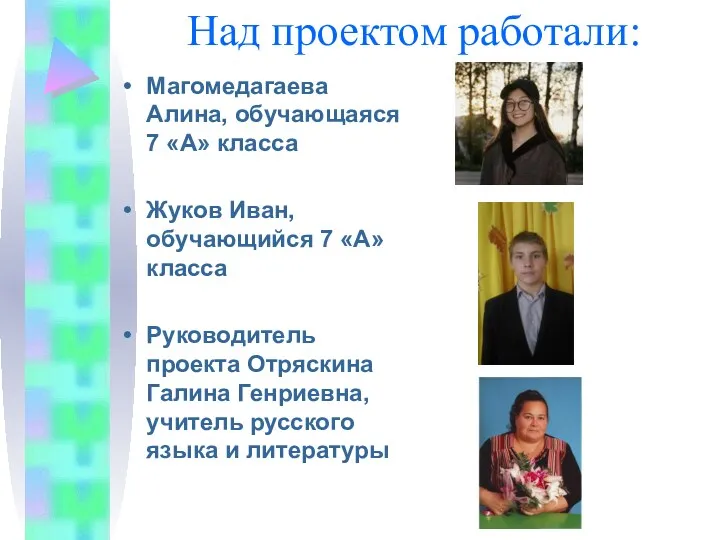 Над проектом работали:

• Магомедагаева Алина, обучающаяся 7 «А» класса

• Жуков Иван, обучающийся 7 «А» класса

• Руководитель проекта Отряскина Галина Генриевна, учитель русского языка и литературы